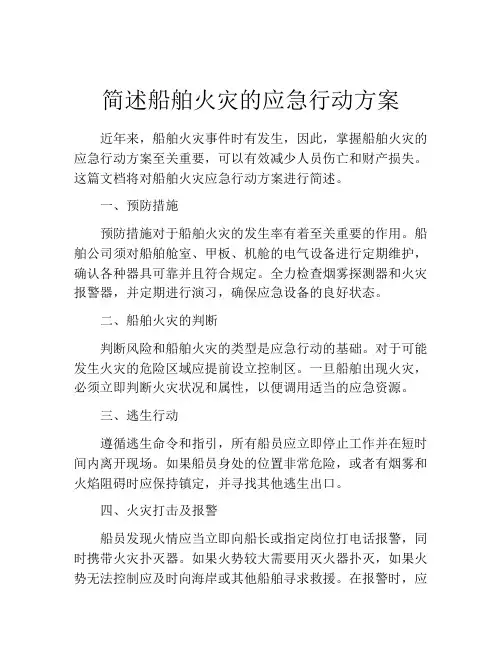 简述船舶火灾的应急行动方案

近年来，船舶火灾事件时有发生，因此，掌握船舶火灾的应急行动方案至关重要，可以有效减少人员伤亡和财产损失。这篇文档将对船舶火灾应急行动方案进行简述。

一、预防措施

预防措施对于船舶火灾的发生率有着至关重要的作用。船舶公司须对船舶舱室、甲板、机舱的电气设备进行定期维护，确认各种器具可靠并且符合规定。全力检查烟雾探测器和火灾报警器，并定期进行演习，确保应急设备的良好状态。

二、船舶火灾的判断

判断风险和船舶火灾的类型是应急行动的基础。对于可能发生火灾的危险区域应提前设立控制区。一旦船舶出现火灾，必须立即判断火灾状况和属性，以便调用适当的应急资源。

三、逃生行动

遵循逃生命令和指引，所有船员应立即停止工作并在短时间内离开现场。如果船员身处的位置非常危险，或者有烟雾和火焰阻碍时应保持镇定，并寻找其他逃生出口。

四、火灾打击及报警

船员发现火情应当立即向船长或指定岗位打电话报警，同时携带火灾扑灭器。如果火势较大需要用灭火器扑灭，如果火势无法控制应及时向海岸或其他船舶寻求救援。在报警时，应